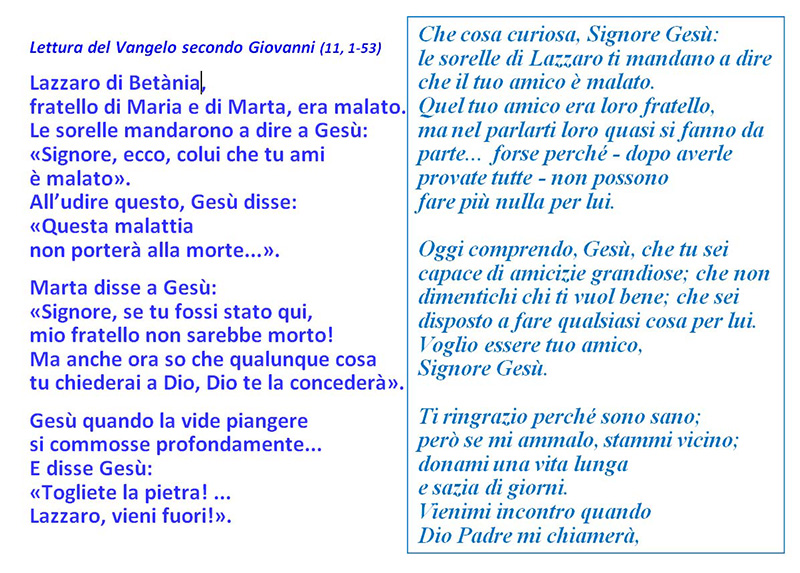 Lettura del Vangelo secondo Giovanni (11, 1-53)

Lazzaro di Betània,
fratello di Maria e di Marta, era malato.
Le sorelle mandarono a dire a Gesù:
«Signore, ecco, colui che tu ami
è malato».
All'udire questo, Gesù disse:
«Questa malattia
non porterà alla morte...».

Marta disse a Gesù:
«Signore, se tu fossi stato qui,
mio fratello non sarebbe morto!
Ma anche ora so che qualunque cosa
tu chiederai a Dio, Dio te la concederà».

Gesù quando la vide piangere
si commosse profondamente...
E disse Gesù:
«Togliete la pietra! ...
Lazzaro, vieni fuori!».

Che cosa curiosa, Signore Gesù:
le sorelle di Lazzaro ti mandano a dire
che il tuo amico è malato.
Quel tuo amico era loro fratello,
ma nel parlarti loro quasi si fanno da
parte... forse perché - dopo averle
provate tutte - non possono
fare più nulla per lui.

Oggi comprendo, Gesù, che tu sei
capace di amicizie grandiose; che non
dimentichi chi ti vuol bene; che sei
disposto a fare qualsiasi cosa per lui.
Voglio essere tuo amico,
Signore Gesù.

Ti ringrazio perché sono sano;
però se mi ammalo, stammi vicino;
donami una vita lunga
e sazia di giorni.
Vienimi incontro quando
Dio Padre mi chiamerà,